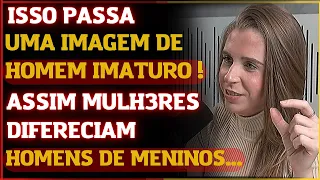 ISSO PASSA
UMA IMAGEM DE
HOMEM IMATURO !
ASSIM MULH3RES
DIFERECIAM
HOMENS DE MENINOS...